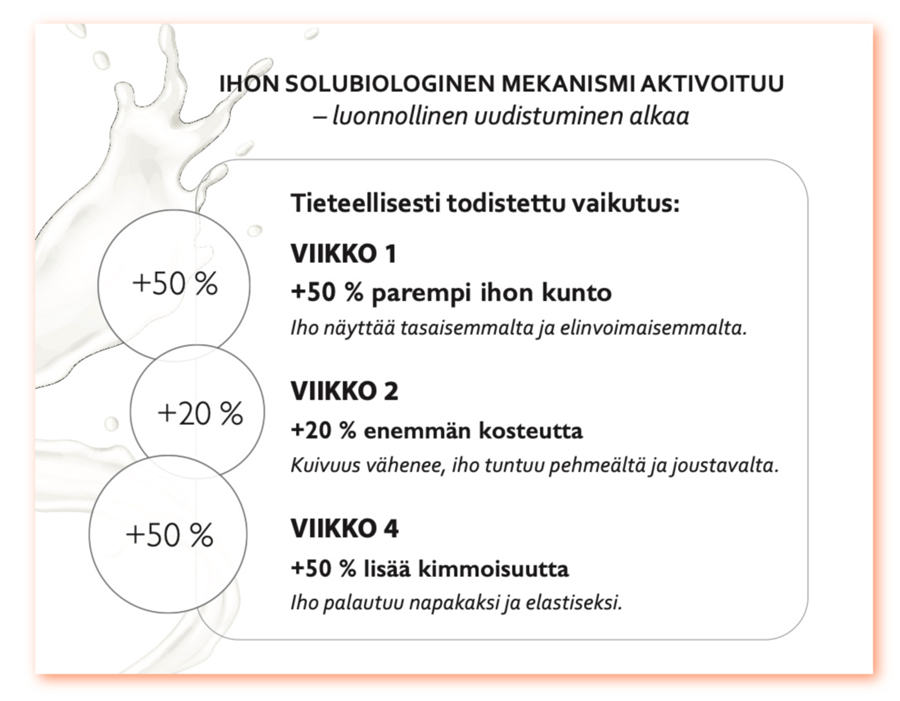 IHON SOLUBIOLOGINEN MEKANISMI AKTIVOITUU
– luonnollinen uudistuminen alkaa

Tieteellisesti todistettu vaikutus:

+50 %

VIIKKO 1
+50 % parempi ihon kunto
Iho näyttää tasaisemmalta ja elinvoimaisemmalta.

+20 %

VIIKKO 2
+20 % enemmän kosteutta
Kuivuus vähenee, iho tuntuu pehmeältä ja joustavalta.

+50 %

VIIKKO 4
+50 % lisää kimmoisuutta
Iho palautuu napakaksi ja elastiseksi.